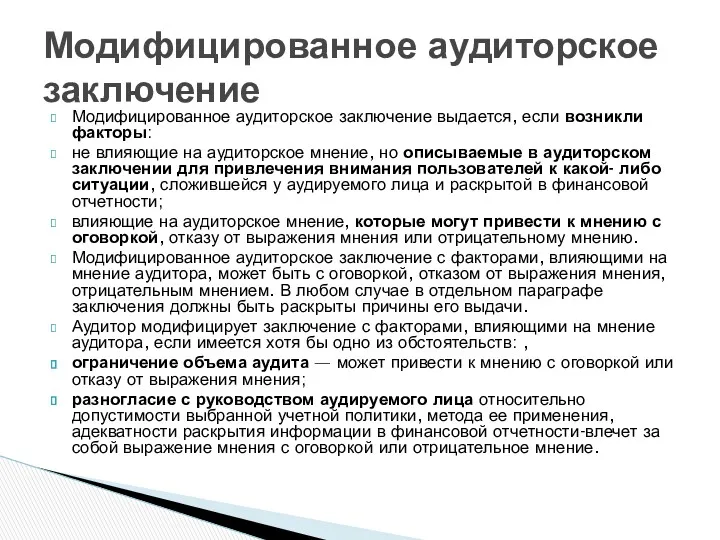 Модифицированное аудиторское заключение

Модифицированное аудиторское заключение выдается, если возникли факторы:

не влияющие на аудиторское мнение, но описываемые в аудиторском заключении для привлечения внимания пользователей к какой- либо ситуации, сложившейся у аудируемого лица и раскрытой в финансовой отчетности;

влияющие на аудиторское мнение, которые могут привести к мнению с оговоркой, отказу от выражения мнения или отрицательному мнению.

Модифицированное аудиторское заключение с факторами, влияющими на мнение аудитора, может быть с оговоркой, отказом от выражения мнения, отрицательным мнением. В любом случае в отдельном параграфе заключения должны быть раскрыты причины его выдачи.

Аудитор модифицирует заключение с факторами, влияющими на мнение аудитора, если имеется хотя бы одно из обстоятельств: ,

ограничение объема аудита — может привести к мнению с оговоркой или отказу от выражения мнения;

разногласие с руководством аудируемого лица относительно допустимости выбранной учетной политики, метода ее применения, адекватности раскрытия информации в финансовой отчетности-влечет за собой выражение мнения с оговоркой или отрицательное мнение.